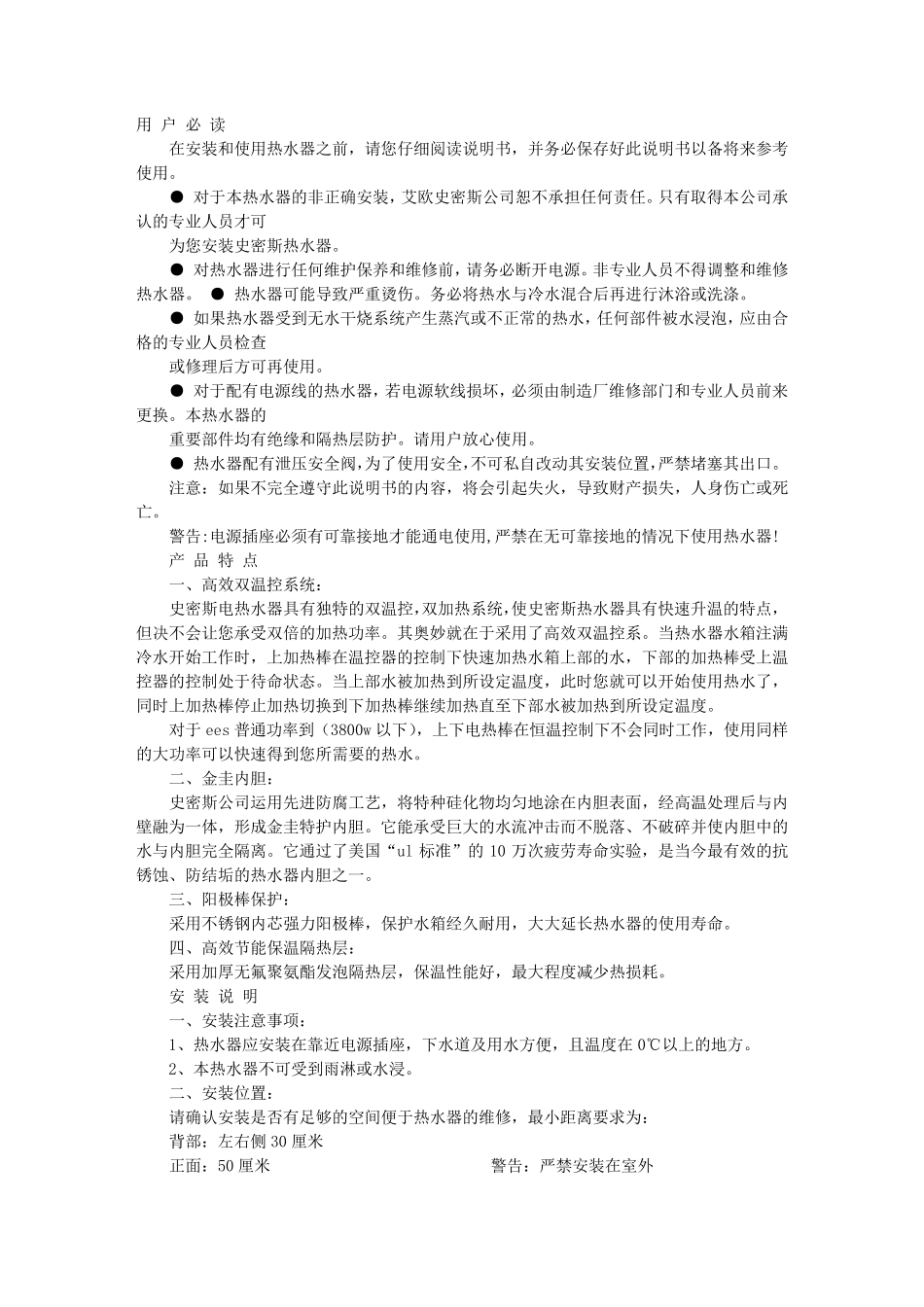 用 户 必 读

在安装和使用热水器之前，请您仔细阅读说明书，并务必保存好此说明书以备将来参考使用。

● 对于本热水器的非正确安装，艾欧史密斯公司恕不承担任何责任。只有取得本公司承认的专业人员才可

为您安装史密斯热水器。

● 对热水器进行任何维护保养和维修前，请务必断开电源。非专业人员不得调整和维修热水器。 ● 热水器可能导致严重烫伤。务必将热水与冷水混合后再进行沐浴或洗涤。

● 如果热水器受到无水干烧系统产生蒸汽或不正常的热水，任何部件被水浸泡，应由合格的专业人员检查

或修理后方可再使用。

● 对于配有电源线的热水器，若电源软线损坏，必须由制造厂维修部门和专业人员前来更换。本热水器的

重要部件均有绝缘和隔热层防护。请用户放心使用。

● 热水器配有泄压安全阀，为了使用安全，不可私自改动其安装位置，严禁堵塞其出口。

注意：如果不完全遵守此说明书的内容，将会引起失火，导致财产损失，人身伤亡或死亡。

警告:电源插座必须有可靠接地才能通电使用，严禁在无可靠接地的情况下使用热水器!

产 品 特 点

一、高效双温控系统：

史密斯电热水器具有独特的双温控，双加热系统，使史密斯热水器具有快速升温的特点，但决不会让您承受双倍的加热功率。其奥妙就在于采用了高效双温控系。当热水器水箱注满冷水开始工作时，上加热棒在温控器的控制下快速加热水箱上部的水，下部的加热棒受上温控器的控制处于待命状态。当上部水被加热到所设定温度，此时您就可以开始使用热水了，同时上加热棒停止加热切换到下加热棒继续加热直至下部水被加热到所设定温度。

对于 ees 普通功率到（3800w 以下），上下电热棒在恒温控制下不会同时工作，使用同样的大功率可以快速得到您所需要的热水。

二、金圭内胆：

史密斯公司运用先进防腐工艺，将特种硅化物均匀地涂在内胆表面，经高温处理后与内壁融为一体，形成金圭特护内胆。它能承受巨大的水流冲击而不脱落、不破碎并使内胆中的水与内胆完全隔离。它通过了美国“ul 标准”的 10 万次疲劳寿命实验，是当今最有效的抗锈蚀、防结垢的热水器内胆之一。

三、阳极棒保护：

采用不锈钢内芯强力阳极棒，保护水箱经久耐用，大大延长热水器的使用寿命。

四、高效节能保温隔热层：

采用加厚无氟聚氨酯发泡隔热层，保温性能好，最大程度减少热损耗。

安 装 说 明

一、安装注意事项：

1、热水器应安装在靠近电源插座，下水道及用水方便，且温度在 0℃以上的地方。

2、本热水器不可受到雨淋或水浸。

二、安装位置：

请确认安装是否有足够的空间便于热水器的维修，最小距离要求为：

背部：左右侧 30 厘米

正面：50 厘米

警告：严禁安装在室外